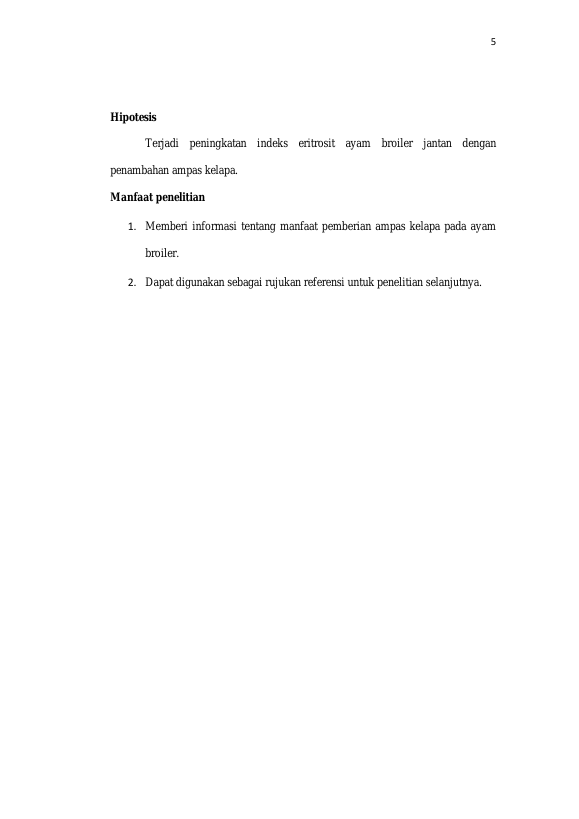 5

Hipotesis

Terjadi peningkatan indeks eritrosit ayam broiler jantan dengan penambahan ampas kelapa.

Manfaat penelitian

1. Memberi informasi tentang manfaat pemberian ampas kelapa pada ayam broiler.

2. Dapat digunakan sebagai rujukan referensi untuk penelitian selanjutnya.